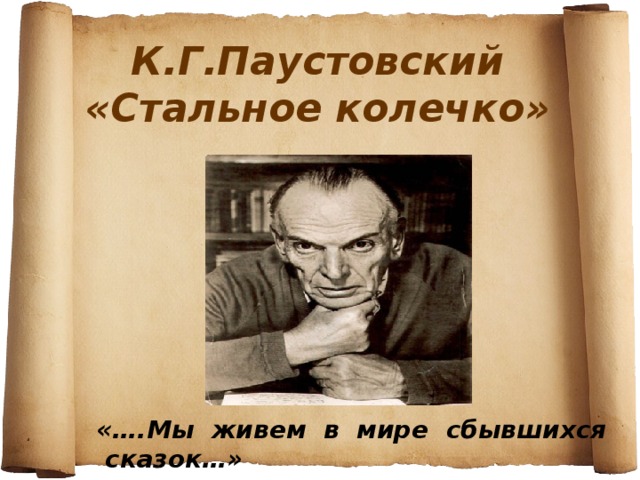 К.Г.Паустовский
«Стальное колечко»

«….Мы живем в мире сбывшихся сказок…»